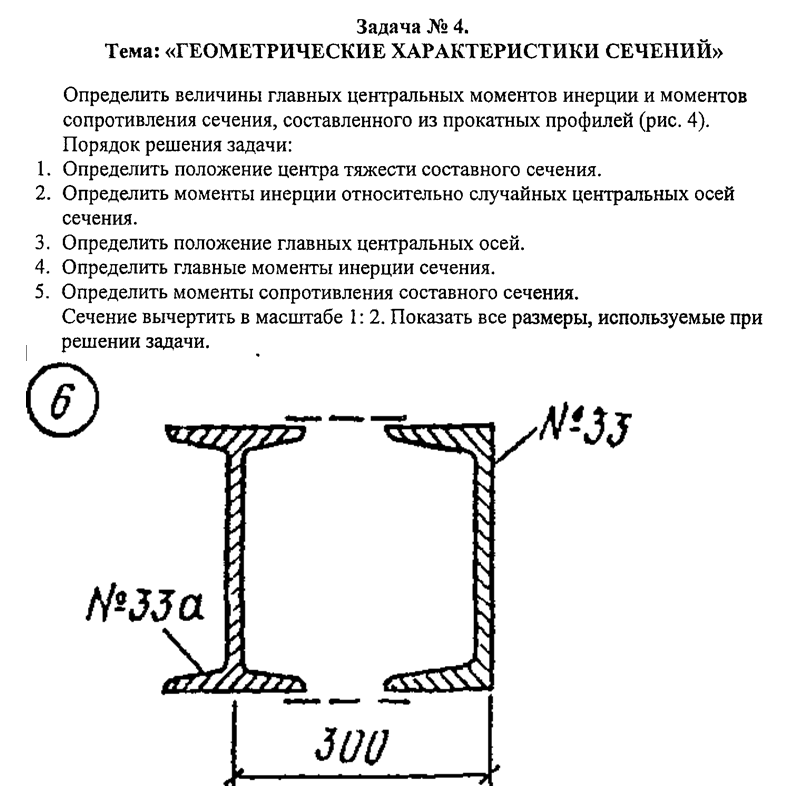 Задача № 4.
Тема: «ГЕОМЕТРИЧЕСКИЕ ХАРАКТЕРИСТИКИ СЕЧЕНИЙ»

Определить величины главных центральных моментов инерции и моментов сопротивления сечения, составленного из прокатных профилей (рис. 4).
Порядок решения задачи:
1. Определить положение центра тяжести составного сечения.
2. Определить моменты инерции относительно случайных центральных осей сечения.
3. Определить положение главных центральных осей.
4. Определить главные моменты инерции сечения.
5. Определить моменты сопротивления составного сечения.
Сечение вычертить в масштабе 1: 2. Показать все размеры, используемые при решении задачи.

6

№33

№33а

300